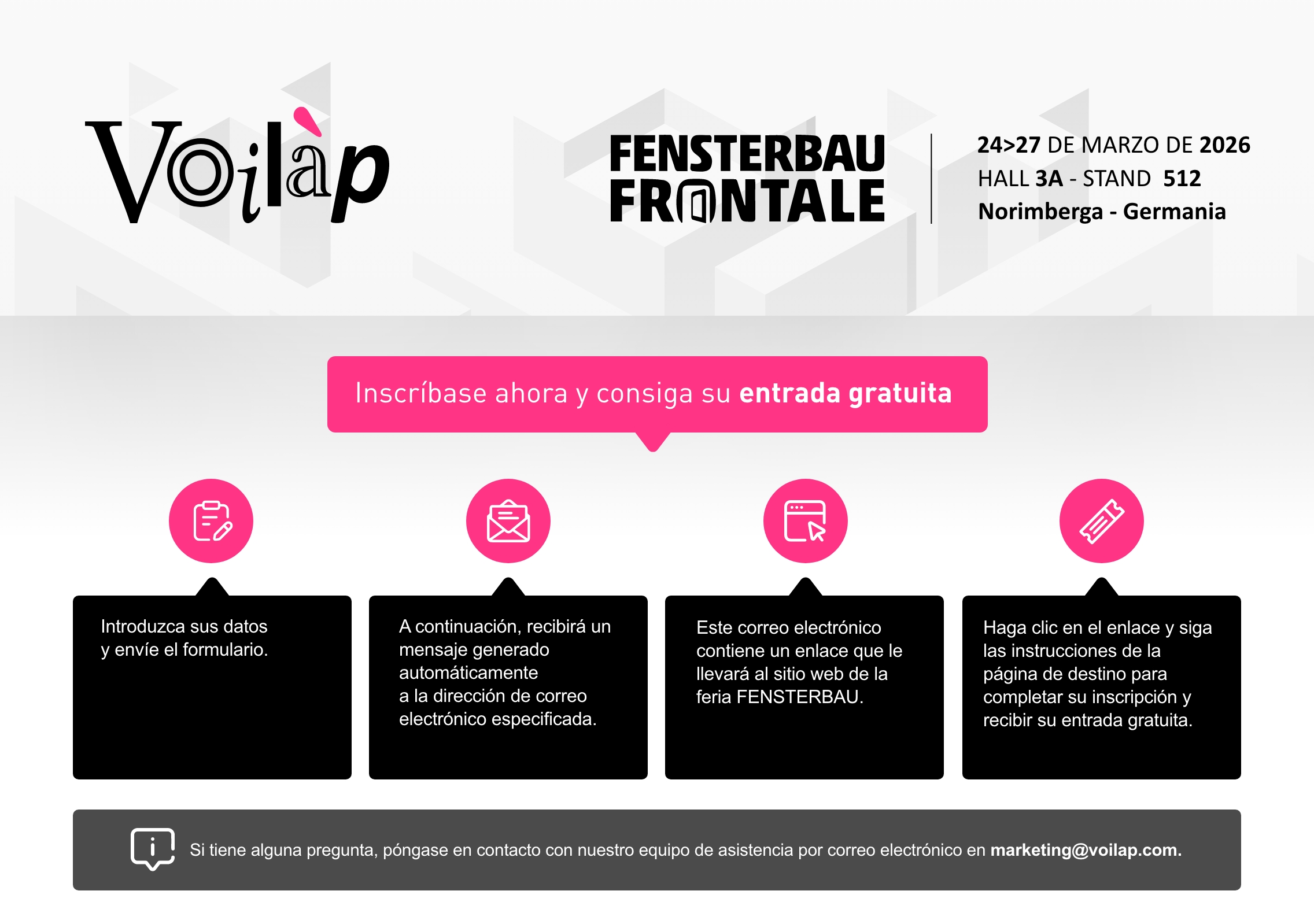 Voilàp

FENSTERBAU FRONTALE

24>27 DE MARZO DE 2026
HALL 3A - STAND 512
Norimberga - Germania

Inscríbase ahora y consiga su entrada gratuita

Introduzca sus datos y envíe el formulario.

A continuación, recibirá un mensaje generado automáticamente a la dirección de correo electrónico especificada.

Este correo electrónico contiene un enlace que le llevará al sitio web de la feria FENSTERBAU.

Haga clic en el enlace y siga las instrucciones de la página de destino para completar su inscripción y recibir su entrada gratuita.

Si tiene alguna pregunta, póngase en contacto con nuestro equipo de asistencia por correo electrónico en marketing@voilap.com.